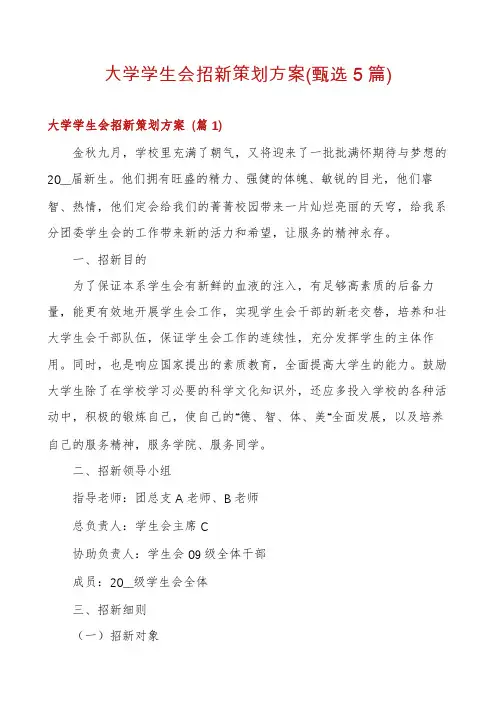 大学学生会招新策划方案(甄选5篇)

大学学生会招新策划方案（篇1）

金秋九月，学校里充满了朝气，又将迎来了一批批满怀期待与梦想的20__届新生。他们拥有旺盛的精力、强健的体魄、敏锐的目光，他们睿智、热情，他们定会给我们的菁菁校园带来一片灿烂亮丽的天穹，给我系分团委学生会的工作带来新的活力和希望，让服务的精神永存。

一、招新目的

为了保证本系学生会有新鲜的血液的注入，有足够高素质的后备力量，能更有效地开展学生会工作，实现学生会干部的新老交替，培养和壮大学生会干部队伍，保证学生会工作的连续性，充分发挥学生的主体作用。同时，也是响应国家提出的素质教育，全面提高大学生的能力。鼓励大学生除了在学校学习必要的科学文化知识外，还应多投入学校的各种活动中，积极的锻炼自己，使自己的"德、智、体、美"全面发展，以及培养自己的服务精神，服务学院、服务同学。

二、招新领导小组

指导老师：团总支A老师、B老师

总负责人：学生会主席C

协助负责人：学生会09级全体干部

成员：20__级学生会全体

三、招新细则

（一）招新对象